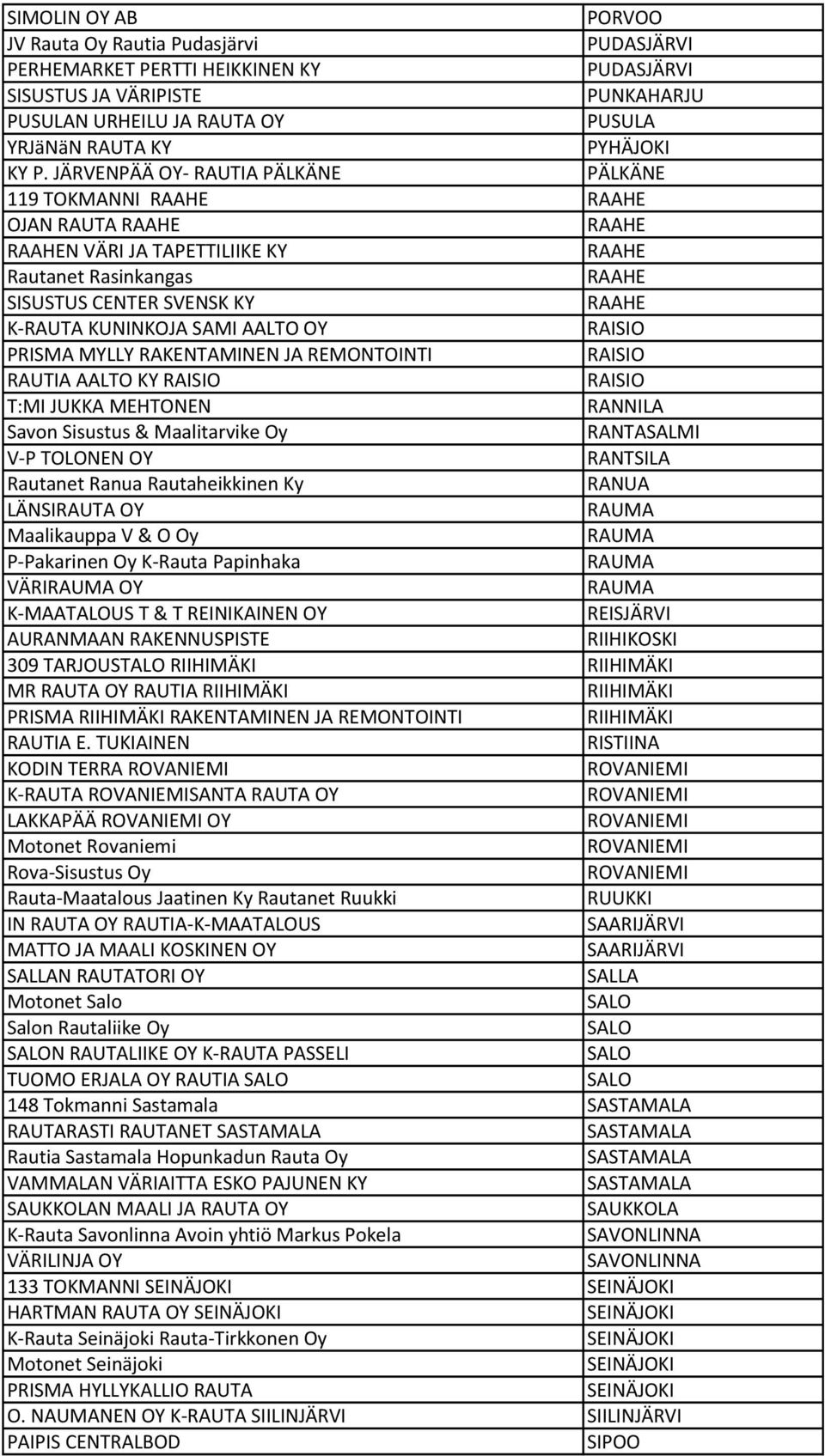 | | |
|---|---|
| SIMOLIN OY AB | PORVOO |
| JV Rauta Oy Rautia Pudasjärvi | PUDASJÄRVI |
| PERHEMARKET PERTTI HEIKKINEN KY | PUDASJÄRVI |
| SISUSTUS JA VÄRIPISTE | PUNKAHARJU |
| PUSULAN URHEILU JA RAUTA OY | PUSULA |
| YRJäNäN RAUTA KY | PYHÄJOKI |
| KY P. JÄRVENPÄÄ OY- RAUTIA PÄLKÄNE | PÄLKÄNE |
| 119 TOKMANNI RAAHE | RAAHE |
| OJAN RAUTA RAAHE | RAAHE |
| RAAHEN VÄRI JA TAPETTILIIKE KY | RAAHE |
| Rautanet Rasinkangas | RAAHE |
| SISUSTUS CENTER SVENSK KY | RAAHE |
| K-RAUTA KUNINKOJA SAMI AALTO OY | RAISIO |
| PRISMA MYLLY RAKENTAMINEN JA REMONTOINTI | RAISIO |
| RAUTIA AALTO KY RAISIO | RAISIO |
| T:MI JUKKA MEHTONEN | RANNILA |
| Savon Sisustus & Maalitarvike Oy | RANTASALMI |
| V-P TOLONEN OY | RANTSILA |
| Rautanet Ranua Rautaheikkinen Ky | RANUA |
| LÄNSIRAUTA OY | RAUMA |
| Maalikauppa V & O Oy | RAUMA |
| P-Pakarinen Oy K-Rauta Papinhaka | RAUMA |
| VÄRIRAUMA OY | RAUMA |
| K-MAATALOUS T & T REINIKAINEN OY | REISJÄRVI |
| AURANMAAN RAKENNUSPISTE | RIIHIKOSKI |
| 309 TARJOUSTALO RIIHIMÄKI | RIIHIMÄKI |
| MR RAUTA OY RAUTIA RIIHIMÄKI | RIIHIMÄKI |
| PRISMA RIIHIMÄKI RAKENTAMINEN JA REMONTOINTI | RIIHIMÄKI |
| RAUTIA E. TUKIAINEN | RISTIINA |
| KODIN TERRA ROVANIEMI | ROVANIEMI |
| K-RAUTA ROVANIEMISANTA RAUTA OY | ROVANIEMI |
| LAKKAPÄÄ ROVANIEMI OY | ROVANIEMI |
| Motonet Rovaniemi | ROVANIEMI |
| Rova-Sisustus Oy | ROVANIEMI |
| Rauta-Maatalous Jaatinen Ky Rautanet Ruukki | RUUKKI |
| IN RAUTA OY RAUTIA-K-MAATALOUS | SAARIJÄRVI |
| MATTO JA MAALI KOSKINEN OY | SAARIJÄRVI |
| SALLAN RAUTATORI OY | SALLA |
| Motonet Salo | SALO |
| Salon Rautaliike Oy | SALO |
| SALON RAUTALIIKE OY K-RAUTA PASSELI | SALO |
| TUOMO ERJALA OY RAUTIA SALO | SALO |
| 148 Tokmanni Sastamala | SASTAMALA |
| RAUTARASTI RAUTANET SASTAMALA | SASTAMALA |
| Rautia Sastamala Hopunkadun Rauta Oy | SASTAMALA |
| VAMMALAN VÄRIAITTA ESKO PAJUNEN KY | SASTAMALA |
| SAUKKOLAN MAALI JA RAUTA OY | SAUKKOLA |
| K-Rauta Savonlinna Avoin yhtiö Markus Pokela | SAVONLINNA |
| VÄRILINJA OY | SAVONLINNA |
| 133 TOKMANNI SEINÄJOKI | SEINÄJOKI |
| HARTMAN RAUTA OY SEINÄJOKI | SEINÄJOKI |
| K-Rauta Seinäjoki Rauta-Tirkkonen Oy | SEINÄJOKI |
| Motonet Seinäjoki | SEINÄJOKI |
| PRISMA HYLLYKALLIO RAUTA | SEINÄJOKI |
| O. NAUMANEN OY K-RAUTA SIILINJÄRVI | SIILINJÄRVI |
| PAIPIS CENTRALBOD | SIPOO |